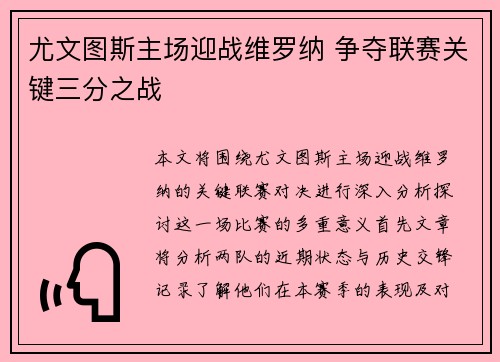 尤文图斯主场迎战维罗纳 争夺联赛关键三分之战

本文将围绕尤文图斯主场迎战维罗纳的关键联赛对决进行深入分析探讨这一场比赛的多重意义首先文章将分析两队的近期状态与历史交锋记录了解他们在本赛季的表现及对